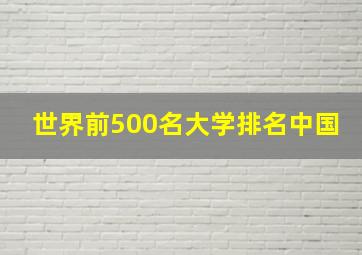 世界前500名大学排名中国